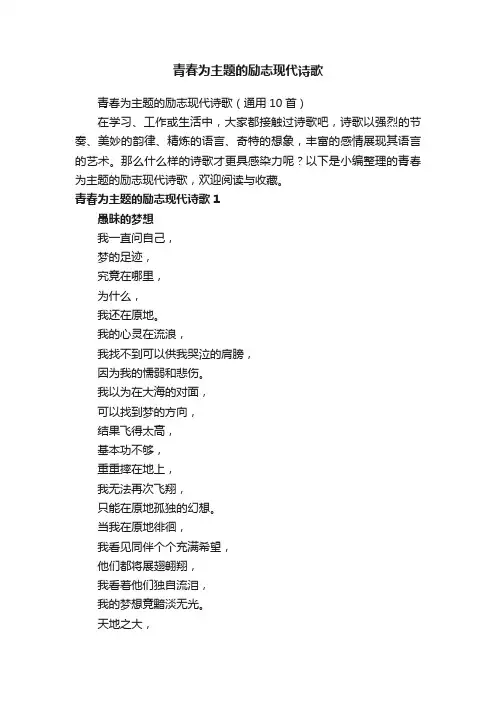 青春为主题的励志现代诗歌

青春为主题的励志现代诗歌（通用 10 首）

在学习、工作或生活中，大家都接触过诗歌吧，诗歌以强烈的节奏、美妙的韵律、精炼的语言、奇特的想象，丰富的感情展现其语言的艺术。那么什么样的诗歌才更具感染力呢？以下是小编整理的青春为主题的励志现代诗歌，欢迎阅读与收藏。

青春为主题的励志现代诗歌 1

愚昧的梦想

我一直问自己，
梦的足迹，
究竟在哪里，
为什么，
我还在原地。
我的心灵在流浪，
我找不到可以供我哭泣的肩膀，
因为我的懦弱和悲伤。
我以为在大海的对面，
可以找到梦的方向，
结果飞得太高，
基本功不够，
重重摔在地上，
我无法再次飞翔，
只能在原地孤独的幻想。
当我在原地徘徊，
我看见同伴个个充满希望，
他们都将展翅翱翔，
我看着他们独自流泪，
我的梦想竟黯淡无光。
天地之大，